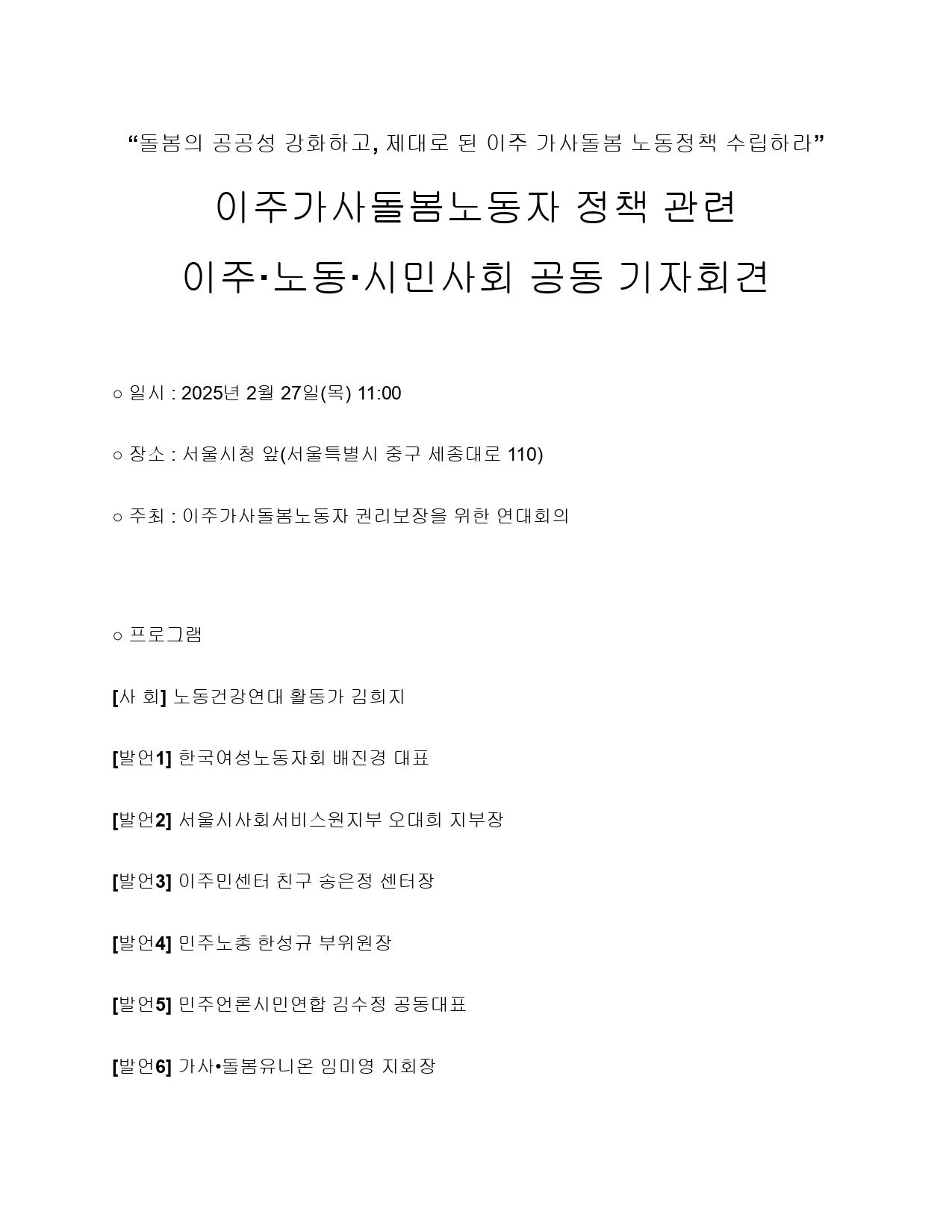 “돌봄의 공공성 강화하고, 제대로 된 이주 가사돌봄 노동정책 수립하라”

이주가사돌봄노동자 정책 관련

이주·노동·시민사회 공동 기자회견

○ 일시 : 2025년 2월 27일(목) 11:00

○ 장소 : 서울시청 앞(서울특별시 중구 세종대로 110)

○ 주최 : 이주가사돌봄노동자 권리보장을 위한 연대회의

○ 프로그램

[사 회] 노동건강연대 활동가 김희지

[발언1] 한국여성노동자회 배진경 대표

[발언2] 서울시사회서비스원지부 오대희 지부장

[발언3] 이주민센터 친구 송은정 센터장

[발언4] 민주노총 한성규 부위원장

[발언5] 민주언론시민연합 김수정 공동대표

[발언6] 가사•돌봄유니온 임미영 지회장